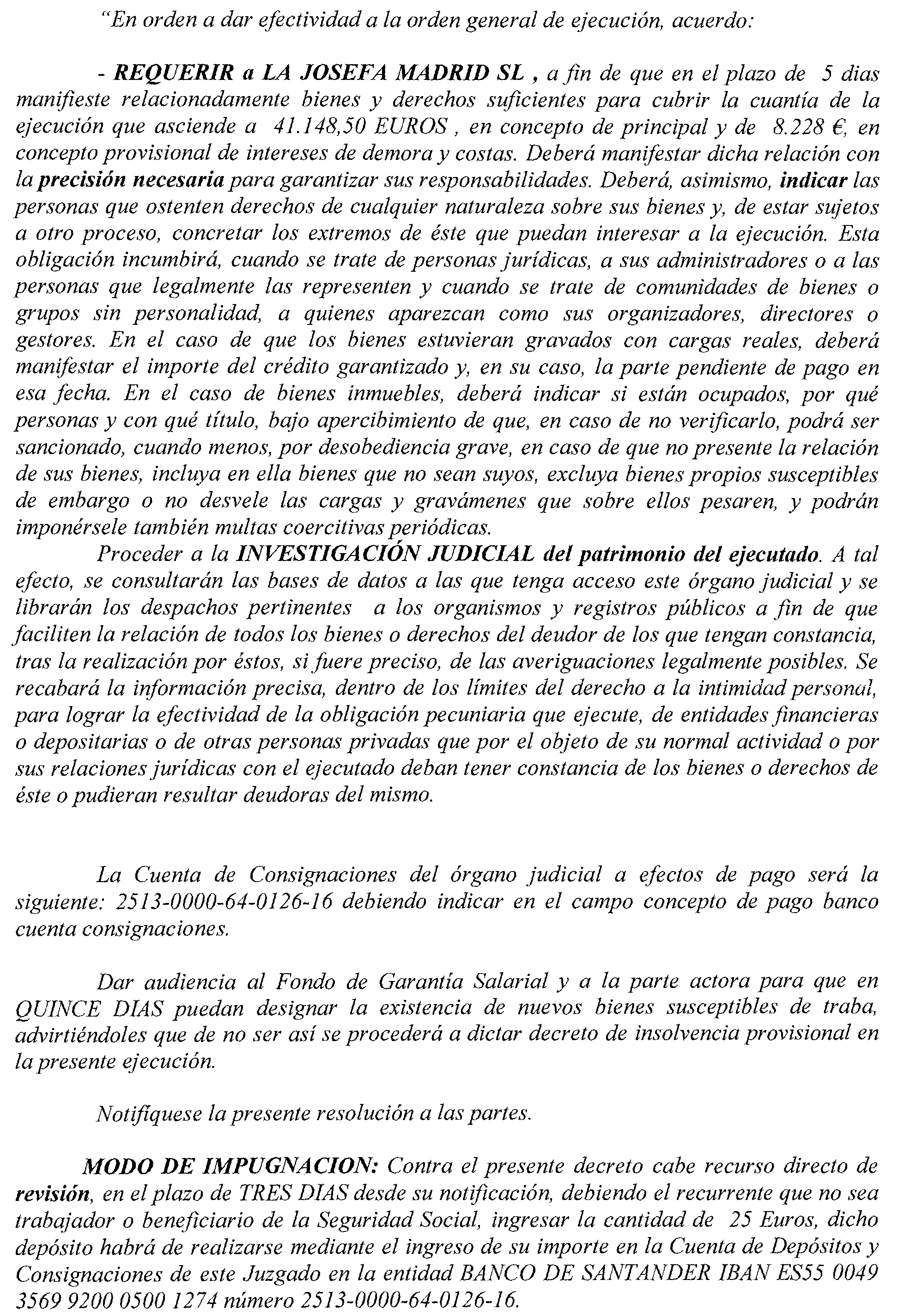 "En orden a dar efectividad a la orden general de ejecución, acuerdo:

- REQUERIR a LA JOSEFA MADRID SL , a fin de que en el plazo de 5 dias manifieste relacionadamente bienes y derechos suficientes para cubrir la cuantía de la ejecución que asciende a 41.148,50 EUROS , en concepto de principal y de 8.228 €, en concepto provisional de intereses de demora y costas. Deberá manifestar dicha relación con la precisión necesaria para garantizar sus responsabilidades. Deberá, asimismo, indicar las personas que ostenten derechos de cualquier naturaleza sobre sus bienes y, de estar sujetos a otro proceso, concretar los extremos de éste que puedan interesar a la ejecución. Esta obligación incumbirá, cuando se trate de personas jurídicas, a sus administradores o a las personas que legalmente las representen y cuando se trate de comunidades de bienes o grupos sin personalidad, a quienes aparezcan como sus organizadores, directores o gestores. En el caso de que los bienes estuvieran gravados con cargas reales, deberá manifestar el importe del crédito garantizado y, en su caso, la parte pendiente de pago en esa fecha. En el caso de bienes inmuebles, deberá indicar si están ocupados, por qué personas y con qué título, bajo apercibimiento de que, en caso de no verificarlo, podrá ser sancionado, cuando menos, por desobediencia grave, en caso de que no presente la relación de sus bienes, incluya en ella bienes que no sean suyos, excluya bienes propios susceptibles de embargo o no desvele las cargas y gravámenes que sobre ellos pesaren, y podrán imponérsele también multas coercitivas periódicas.

Proceder a la INVESTIGACIÓN JUDICIAL del patrimonio del ejecutado. A tal efecto, se consultarán las bases de datos a las que tenga acceso este órgano judicial y se librarán los despachos pertinentes a los organismos y registros públicos a fin de que faciliten la relación de todos los bienes o derechos del deudor de los que tengan constancia, tras la realización por éstos, si fuere preciso, de las averiguaciones legalmente posibles. Se recabará la información precisa, dentro de los límites del derecho a la intimidad personal, para lograr la efectividad de la obligación pecuniaria que ejecute, de entidades financieras o depositarias o de otras personas privadas que por el objeto de su normal actividad o por sus relaciones jurídicas con el ejecutado deban tener constancia de los bienes o derechos de éste o pudieran resultar deudoras del mismo.

La Cuenta de Consignaciones del órgano judicial a efectos de pago será la siguiente: 2513-0000-64-0126-16 debiendo indicar en el campo concepto de pago banco cuenta consignaciones.

Dar audiencia al Fondo de Garantía Salarial y a la parte actora para que en QUINCE DIAS puedan designar la existencia de nuevos bienes susceptibles de traba, advirtiéndoles que de no ser así se procederá a dictar decreto de insolvencia provisional en la presente ejecución.

Notifíquese la presente resolución a las partes.

MODO DE IMPUGNACION: Contra el presente decreto cabe recurso directo de revisión, en el plazo de TRES DIAS desde su notificación, debiendo el recurrente que no sea trabajador o beneficiario de la Seguridad Social, ingresar la cantidad de 25 Euros, dicho depósito habrá de realizarse mediante el ingreso de su importe en la Cuenta de Depósitos y Consignaciones de este Juzgado en la entidad BANCO DE SANTANDER IBAN ES55 0049 3569 9200 0500 1274 número 2513-0000-64-0126-16.